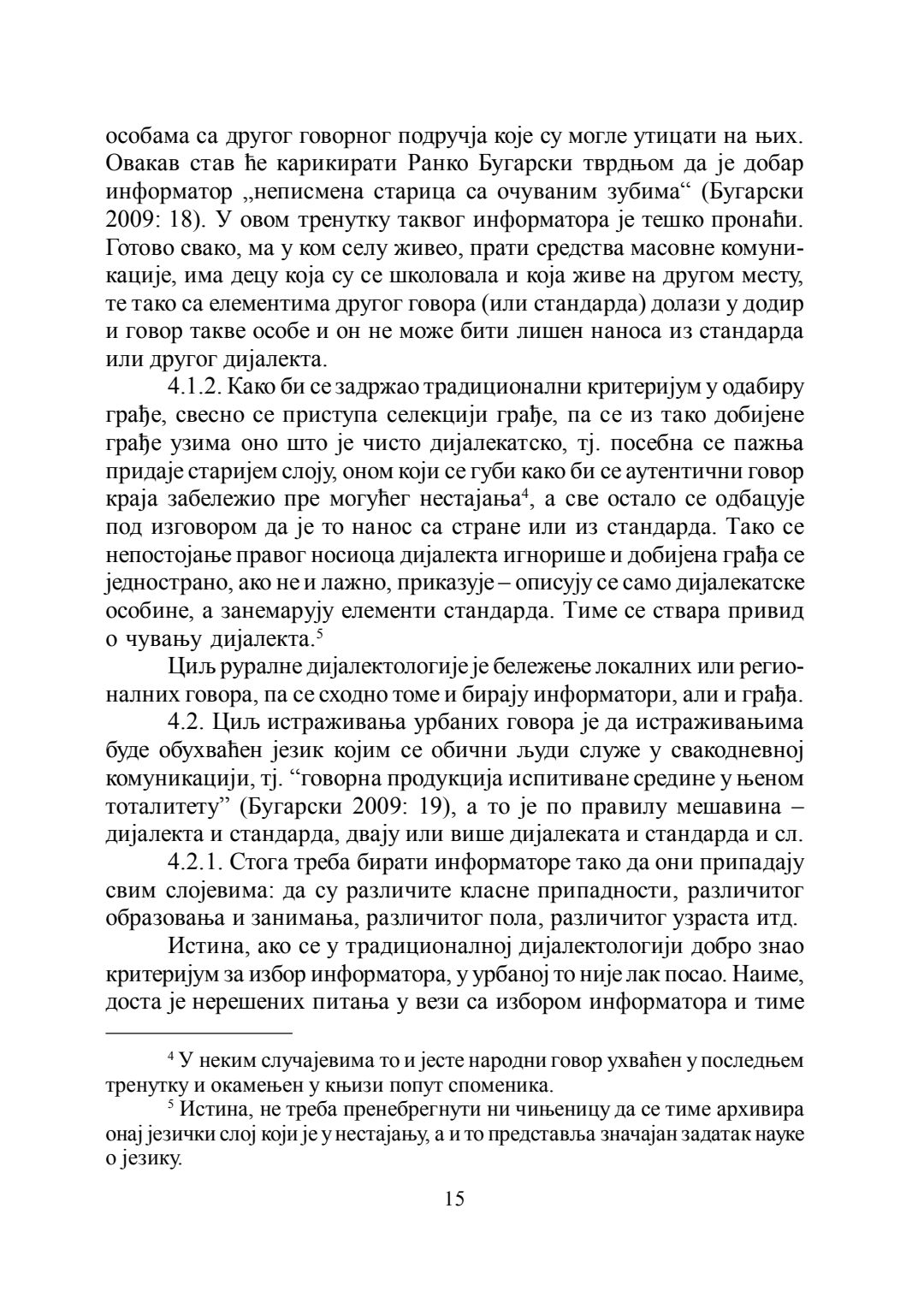 особама са другог говорног подручја које су могле утицати на њих. Овакав став ће карикирати Ранко Бугарски тврдњом да је добар информатор „неписмена старица са очуваним зубима“ (Бугарски 2009: 18). У овом тренутку таквог информатора је тешко пронаћи. Готово свако, ма у ком селу живео, прати средства масовне комуникације, има децу која су се школовала и која живе на другом месту, те тако са елементима другог говора (или стандарда) долази у додир и говор такве особе и он не може бити лишен наноса из стандарда или другог дијалекта.

4.1.2. Како би се задржао традиционални критеријум у одабиру грађе, свесно се приступа селекцији грађе, па се из тако добијене грађе узима оно што је чисто дијалекатско, тј. посебна се пажња придаје старијем слоју, оном који се губи како би се аутентични говор краја забележио пре могућег нестајања$^4$, а све остало се одбацује под изговором да је то нанос са стране или из стандарда. Тако се непостојање правог носиоца дијалекта игнорише и добијена грађа се једнострано, ако не и лажно, приказује – описују се само дијалекатске особине, а занемарују елементи стандарда. Тиме се ствара привид о чувању дијалекта.$^5$

Циљ руралне дијалектологије је бележење локалних или регионалних говора, па се сходно томе и бирају информатори, али и грађа.

4.2. Циљ истраживања урбаних говора је да истраживањима буде обухваћен језик којим се обични људи служе у свакодневној комуникацији, тј. “говорна продукција испитиване средине у њеном тоталитету” (Бугарски 2009: 19), а то је по правилу мешавина – дијалекта и стандарда, двају или више дијалеката и стандарда и сл.

4.2.1. Стога треба бирати информаторе тако да они припадају свим слојевима: да су различите класне припадности, различитог образовања и занимања, различитог пола, различитог узраста итд.

Истина, ако се у традиционалној дијалектологији добро знао критеријум за избор информатора, у урбаној то није лак посао. Наиме, доста је нерешених питања у вези са избором информатора и тиме

$^4$ У неким случајевима то и јесте народни говор ухваћен у последњем тренутку и окамењен у књизи попут споменика.

$^5$ Истина, не треба пренебрегнути ни чињеницу да се тиме архивира онај језички слој који је у нестајању, а и то представља значајан задатак науке о језику.

15